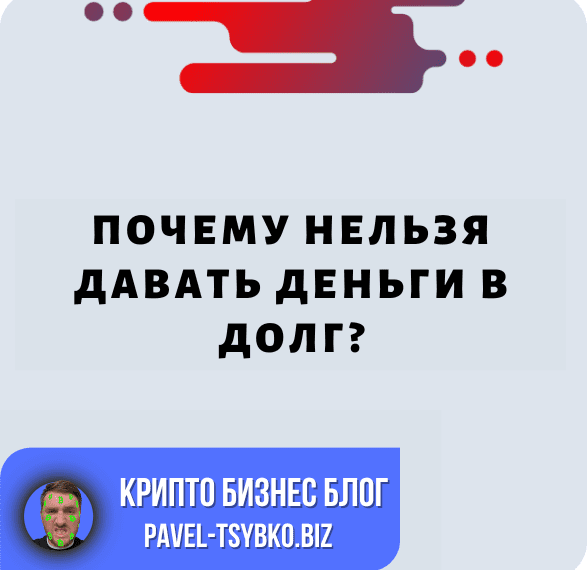 ПОЧЕМУ НЕЛЬЗЯ ДАВАТЬ ДЕНЬГИ В ДОЛГ?

КРИПТО БИЗНЕС БЛОГ
PAVEL-TSYBKO.BIZ